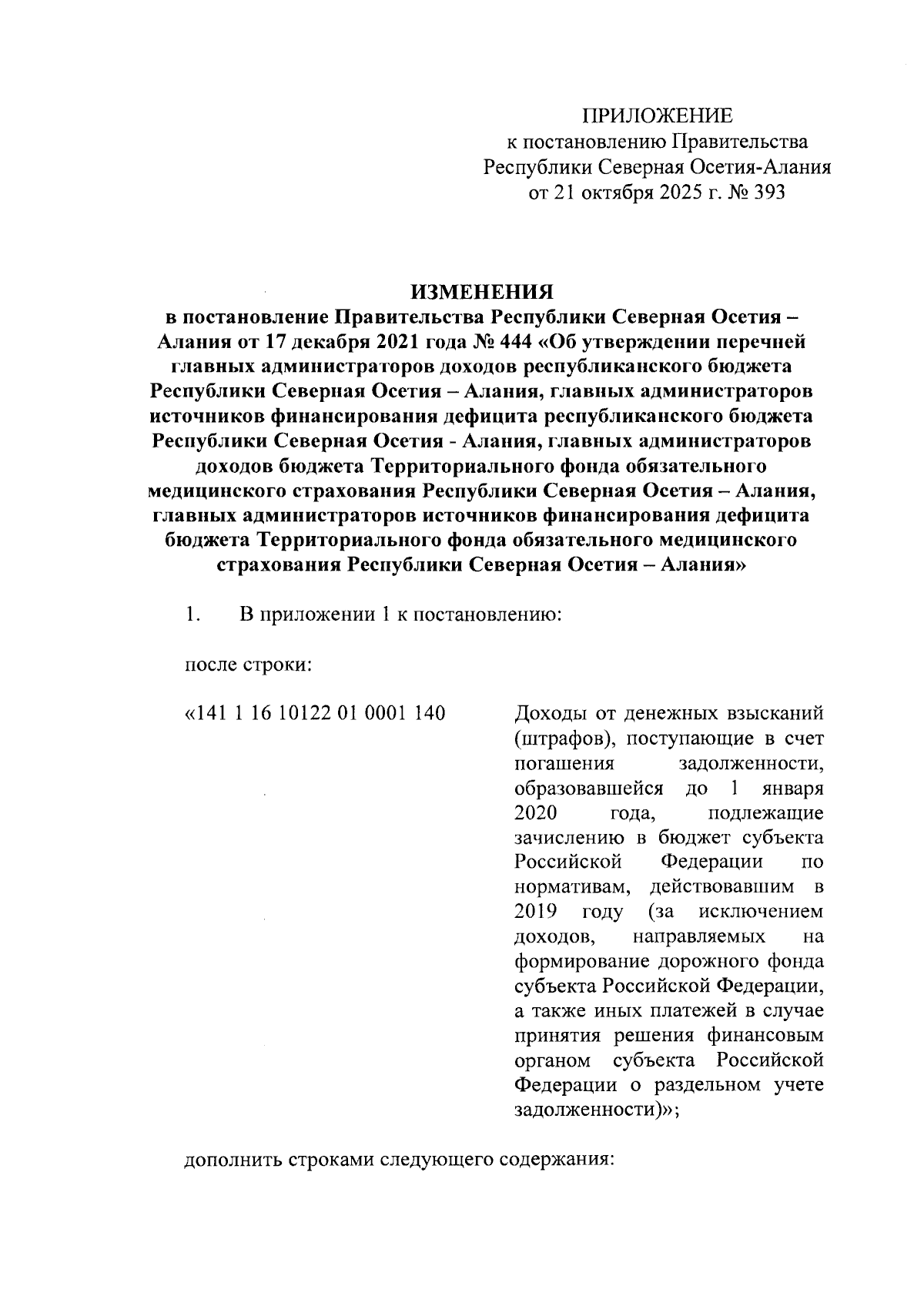 ПРИЛОЖЕНИЕ
к постановлению Правительства Республики Северная Осетия-Алания
от 21 октября 2025 г. № 393

ИЗМЕНЕНИЯ
в постановление Правительства Республики Северная Осетия – Алания от 17 декабря 2021 года № 444 «Об утверждении перечней главных администраторов доходов республиканского бюджета Республики Северная Осетия – Алания, главных администраторов источников финансирования дефицита республиканского бюджета Республики Северная Осетия - Алания, главных администраторов доходов бюджета Территориального фонда обязательного медицинского страхования Республики Северная Осетия – Алания, главных администраторов источников финансирования дефицита бюджета Территориального фонда обязательного медицинского страхования Республики Северная Осетия – Алания»

1. В приложении 1 к постановлению:

после строки:

«141 1 16 10122 01 0001 140

Доходы от денежных взысканий (штрафов), поступающие в счет погашения задолженности, образовавшейся до 1 января 2020 года, подлежащие зачислению в бюджет субъекта Российской Федерации по нормативам, действовавшим в 2019 году (за исключением доходов, направляемых на формирование дорожного фонда субъекта Российской Федерации, а также иных платежей в случае принятия решения финансовым органом субъекта Российской Федерации о раздельном учете задолженности)»;

дополнить строками следующего содержания: